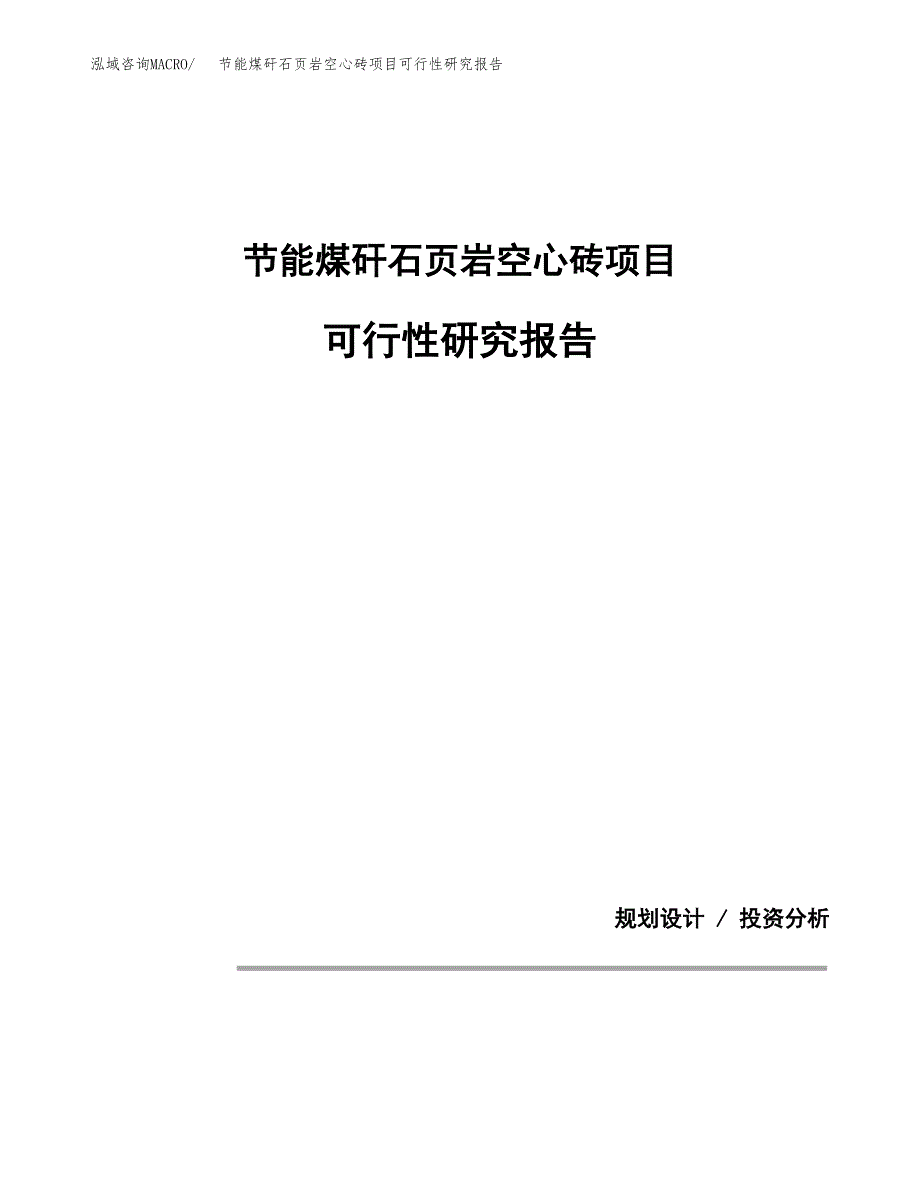 泓域咨询MACRO/ 节能煤矸石页岩空心砖项目可行性研究报告

节能煤矸石页岩空心砖项目

可行性研究报告

规划设计 / 投资分析